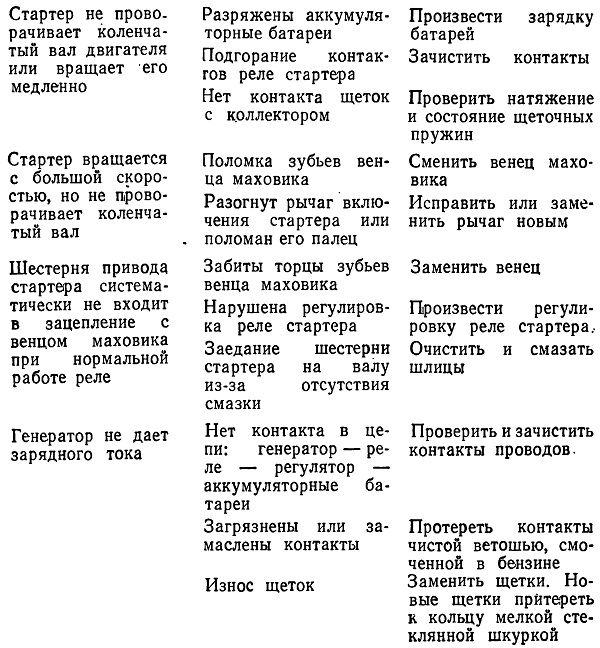 | | | |
|---|---|---|
| Стартер не проворачивает коленчатый вал двигателя или вращает его медленно | Разряжены аккумуляторные батареи | Произвести зарядку батарей |
| | Подгорание контактов реле стартера | Зачистить контакты |
| | Нет контакта щеток с коллектором | Проверить натяжение и состояние щеточных пружин |
| Стартер вращается с большой скоростью, но не проворачивает коленчатый вал | Поломка зубьев венца маховика | Сменить венец маховика |
| | Разогнут рычаг включения стартера или поломан его палец | Исправить или заменить рычаг новым |
| Шестерня привода стартера систематически не входит в зацепление с венцом маховика при нормальной работе реле | Забиты торцы зубьев венца маховика | Заменить венец |
| | Нарушена регулировка реле стартера | Произвести регулировку реле стартера. |
| | Заедание шестерни стартера на валу из-за отсутствия смазки | Очистить и смазать шлицы |
| Генератор не дает зарядного тока | Нет контакта в цепи: генератор — реле — регулятор — аккумуляторные батареи | Проверить и зачистить контакты проводов. |
| | Загрязнены или замаслены контакты | Протереть контакты чистой ветошью, смоченной в бензине |
| | Износ щеток | Заменить щетки. Новые щетки притереть к кольцу мелкой стеклянной шкуркой |